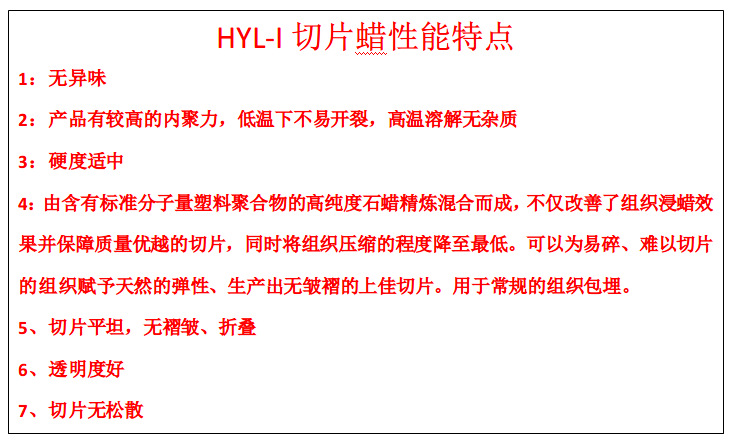 HYL-I 切片蜡性能特点

1：无异味

2：产品有较高的内聚力，低温下不易开裂，高温溶解无杂质

3：硬度适中

4：由含有标准分子量塑料聚合物的高纯度石蜡精炼混合而成，不仅改善了组织浸蜡效果并保障质量优越的切片，同时将组织压缩的程度降至最低。可以为易碎、难以切片的组织赋予天然的弹性、生产出无皱褶的上佳切片。用于常规的组织包埋。

5、切片平坦，无褶皱、折叠

6、透明度好

7、切片无松散